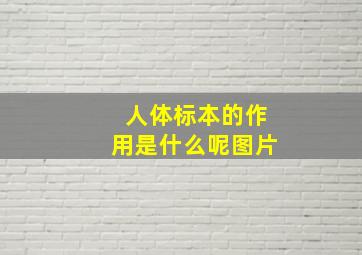 人体标本的作用是什么呢图片